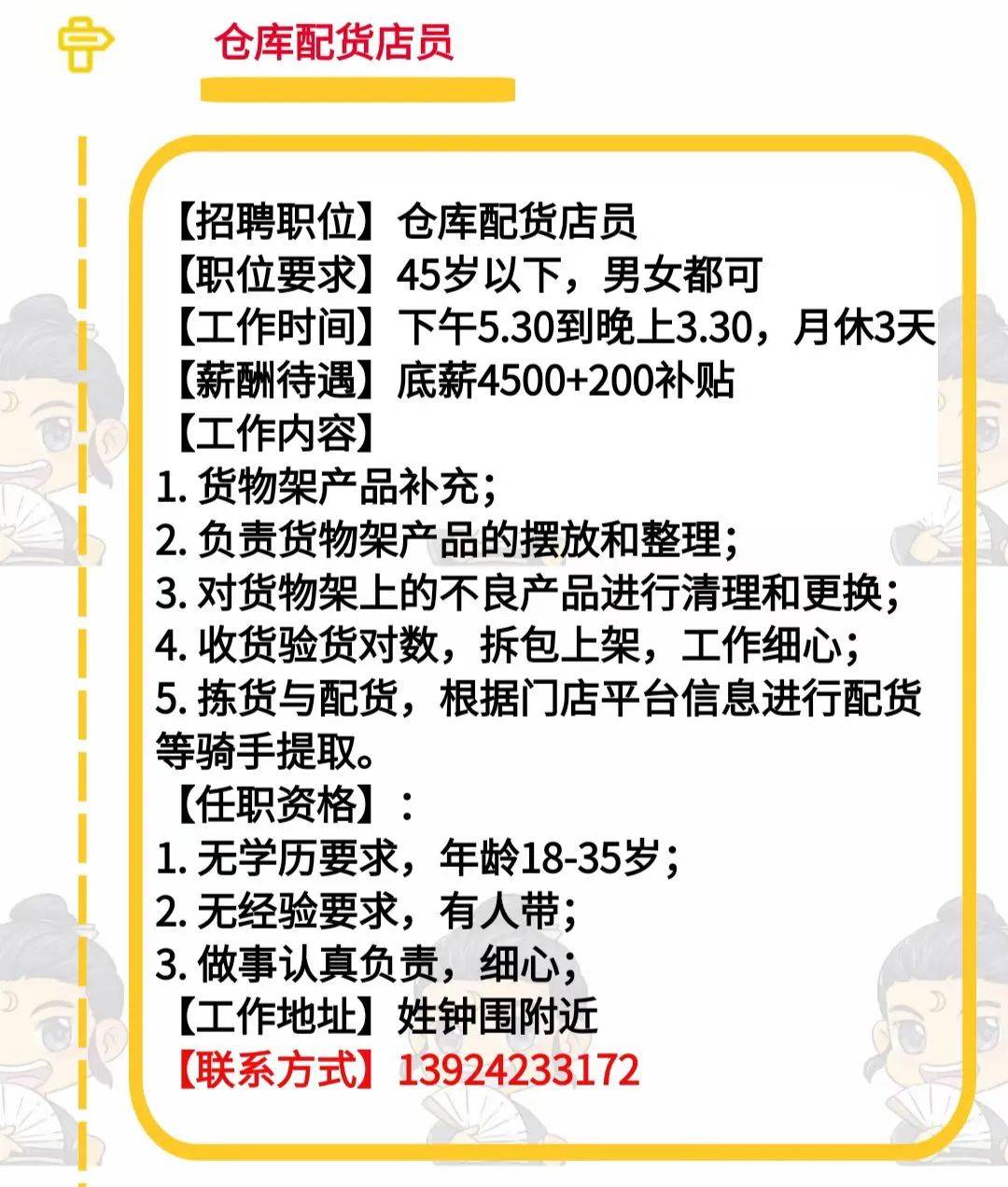 仓库配货店员

【招聘职位】仓库配货店员
【职位要求】45岁以下，男女都可
【工作时间】下午5.30到晚上3.30，月休3天
【薪酬待遇】底薪4500+200补贴
【工作内容】
1. 货物架产品补充；
2. 负责货物架产品的摆放和整理；
3. 对货物架上的不良产品进行清理和更换；
4. 收货验货对数，拆包上架，工作细心；
5. 拣货与配货，根据门店平台信息进行配货等骑手提取。
【任职资格】：
1. 无学历要求，年龄18-35岁；
2. 无经验要求，有人带；
3. 做事认真负责，细心；
【工作地址】姓钟围附近
【联系方式】13924233172